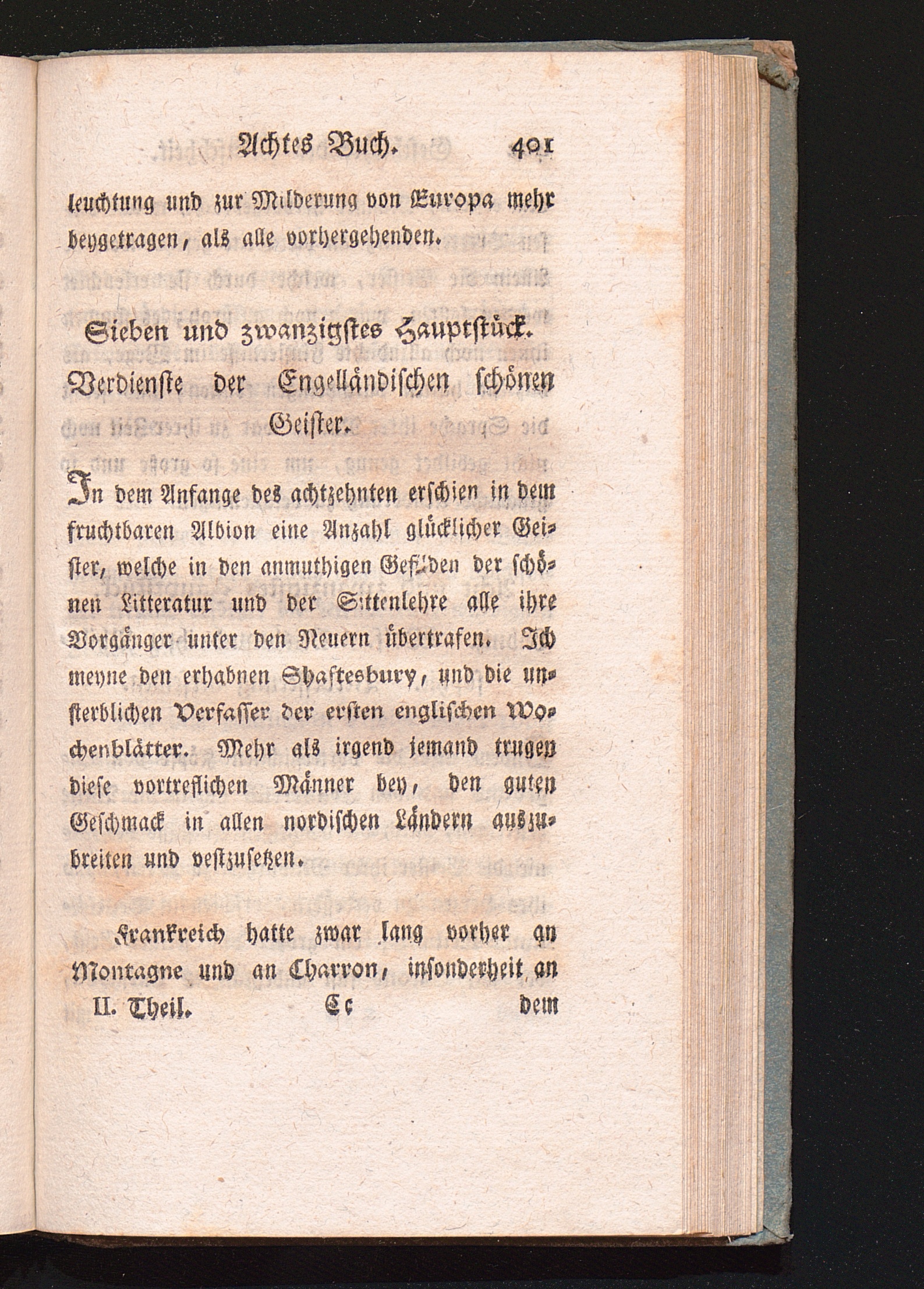 Achtes Buch. 401

leuchtung und zur Milderung von Europa mehr beygetragen, als alle vorhergehenden.

Sieben und zwanzigstes Hauptstück.

Verdienste der Engelländischen schönen Geister.

In dem Anfange des achtzehnten erschien in dem fruchtbaren Albion eine Anzahl glücklicher Geister, welche in den anmuthigen Gefilden der schönen Litteratur und der Sittenlehre alle ihre Vorgänger unter den Neuern übertrafen. Ich meyne den erhabnen Shaftesbury, und die unsterblichen Verfasser der ersten englischen Wochenblätter. Mehr als irgend jemand trugen diese vortreflichen Männer bey, den guten Geschmack in allen nordischen Ländern auszubreiten und vestzusetzen.

Frankreich hatte zwar lang vorher an Montagne und an Charron, insonderheit an

II. Theil. Cc dem